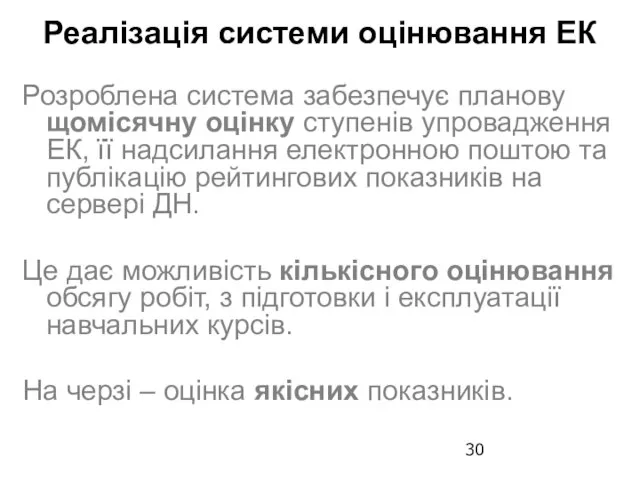 Реалізація системи оцінювання ЕК

Розроблена система забезпечує планову щомісячну оцінку ступенів упровадження ЕК, її надсилання електронною поштою та публікацію рейтингових показників на сервері ДН.

Це дає можливість кількісного оцінювання обсягу робіт, з підготовки і експлуатації навчальних курсів.

На черзі – оцінка якісних показників.

30